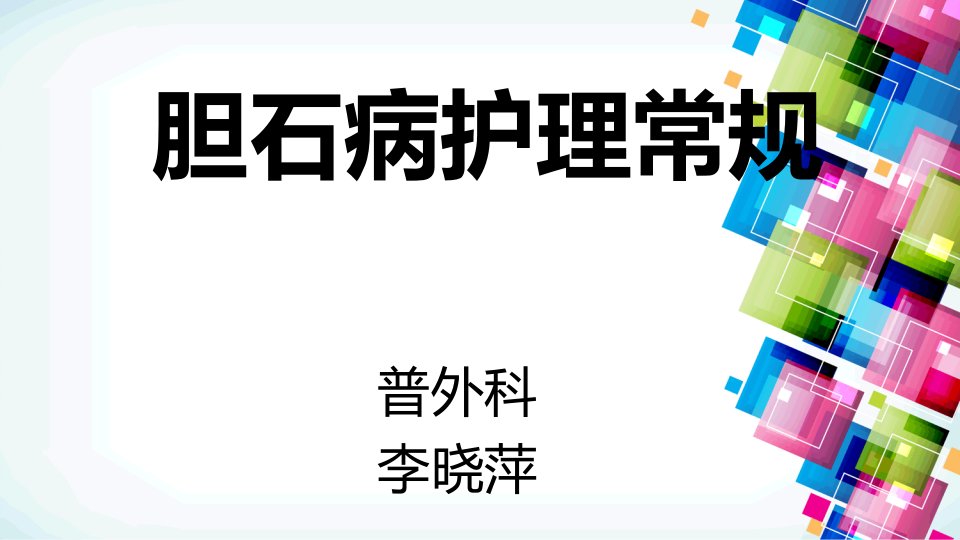 胆石病护理常规

普外科
李晓萍